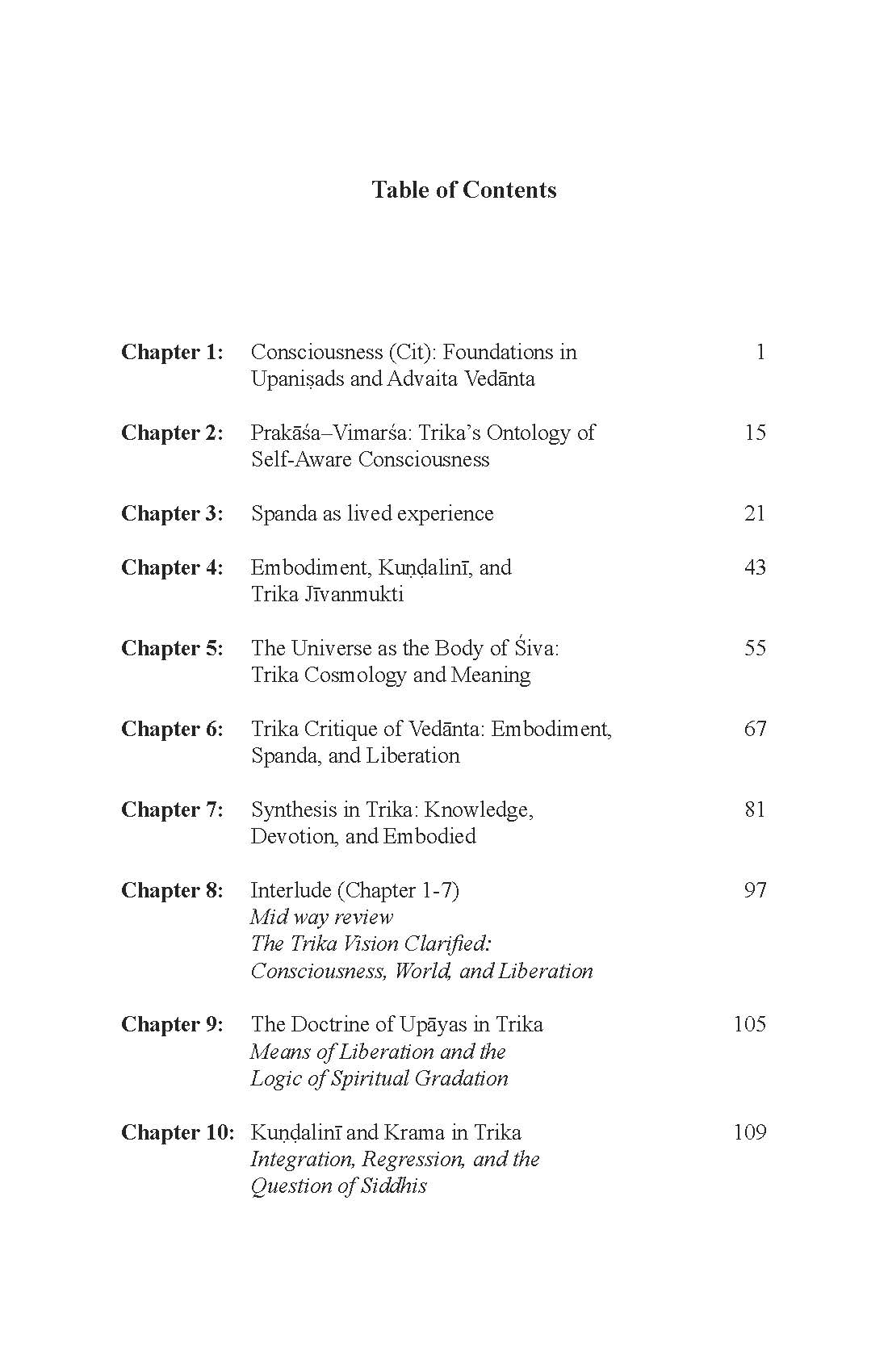 Table of Contents

Chapter 1: Consciousness (Cit): Foundations in Upaniṣads and Advaita Vedānta 1

Chapter 2: Prakāśa–Vimarśa: Trika's Ontology of Self-Aware Consciousness 15

Chapter 3: Spanda as lived experience 21

Chapter 4: Embodiment, Kuṇḍalinī, and Trika Jīvanmukti 43

Chapter 5: The Universe as the Body of Śiva: Trika Cosmology and Meaning 55

Chapter 6: Trika Critique of Vedānta: Embodiment, Spanda, and Liberation 67

Chapter 7: Synthesis in Trika: Knowledge, Devotion, and Embodied 81

Chapter 8: Interlude (Chapter 1-7) 97
Mid way review
The Trika Vision Clarified:
Consciousness, World, and Liberation

Chapter 9: The Doctrine of Upāyas in Trika 105
Means of Liberation and the
Logic of Spiritual Gradation

Chapter 10: Kuṇḍalinī and Krama in Trika 109
Integration, Regression, and the
Question of Siddhis